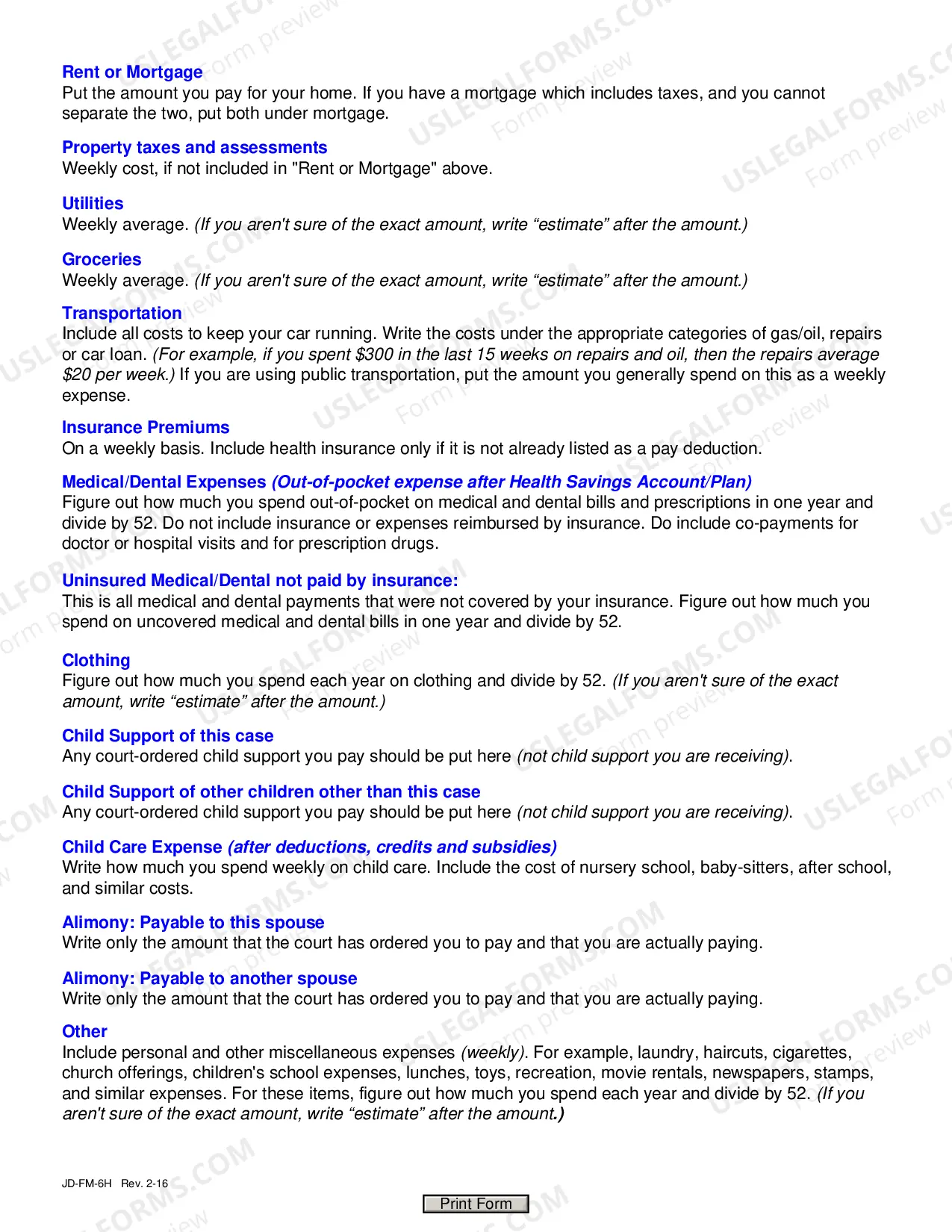 Rent or Mortgage
Put the amount you pay for your home. If you have a mortgage which includes taxes, and you cannot separate the two, put both under mortgage.

Property taxes and assessments
Weekly cost, if not included in "Rent or Mortgage" above.

Utilities
Weekly average. (If you aren't sure of the exact amount, write "estimate" after the amount.)

Groceries
Weekly average. (If you aren't sure of the exact amount, write "estimate" after the amount.)

Transportation
Include all costs to keep your car running. Write the costs under the appropriate categories of gas/oil, repairs or car loan. (For example, if you spent $300 in the last 15 weeks on repairs and oil, then the repairs average $20 per week.) If you are using public transportation, put the amount you generally spend on this as a weekly expense.

Insurance Premiums
On a weekly basis. Include health insurance only if it is not already listed as a pay deduction.

Medical/Dental Expenses (Out-of-pocket expense after Health Savings Account/Plan)
Figure out how much you spend out-of-pocket on medical and dental bills and prescriptions in one year and divide by 52. Do not include insurance or expenses reimbursed by insurance. Do include co-payments for doctor or hospital visits and for prescription drugs.

Uninsured Medical/Dental not paid by insurance:
This is all medical and dental payments that were not covered by your insurance. Figure out how much you spend on uncovered medical and dental bills in one year and divide by 52.

Clothing
Figure out how much you spend each year on clothing and divide by 52. (If you aren't sure of the exact amount, write "estimate" after the amount.)

Child Support of this case
Any court-ordered child support you pay should be put here (not child support you are receiving).

Child Support of other children other than this case
Any court-ordered child support you pay should be put here (not child support you are receiving).

Child Care Expense (after deductions, credits and subsidies)
Write how much you spend weekly on child care. Include the cost of nursery school, baby-sitters, after school, and similar costs.

Alimony: Payable to this spouse
Write only the amount that the court has ordered you to pay and that you are actually paying.

Alimony: Payable to another spouse
Write only the amount that the court has ordered you to pay and that you are actually paying.

Other
Include personal and other miscellaneous expenses (weekly). For example, laundry, haircuts, cigarettes, church offerings, children's school expenses, lunches, toys, recreation, movie rentals, newspapers, stamps, and similar expenses. For these items, figure out how much you spend each year and divide by 52. (If you aren't sure of the exact amount, write "estimate" after the amount.)

JD-FM-6H Rev. 2-16

Print Form

USLEGALFORMS.COM
Form preview